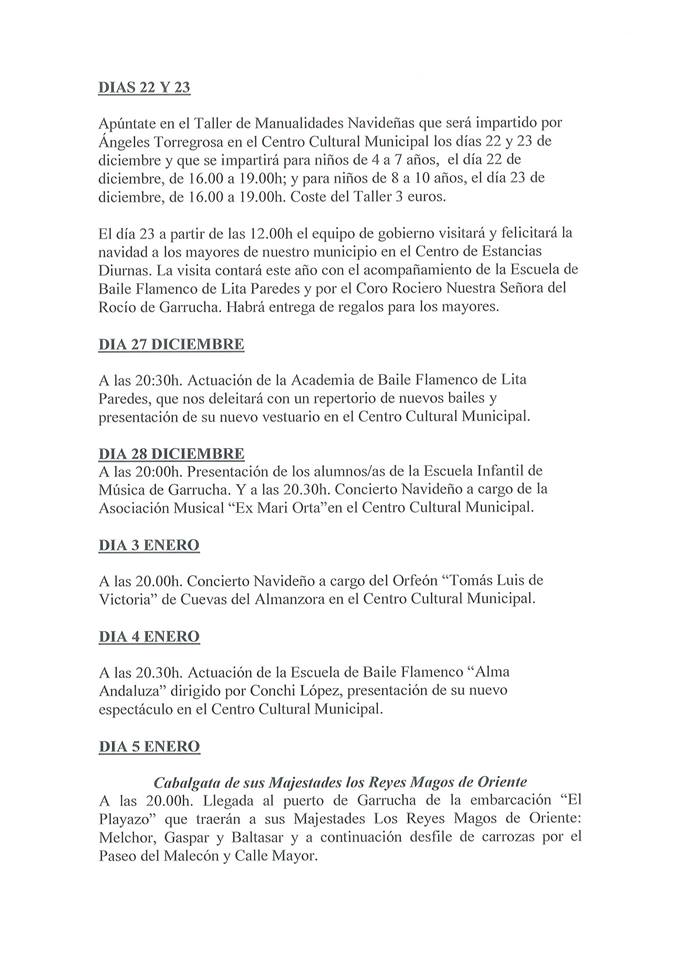 DIAS 22 Y 23

Apúntate en el Taller de Manualidades Navideñas que será impartido por Ángeles Torregrosa en el Centro Cultural Municipal los días 22 y 23 de diciembre y que se impartirá para niños de 4 a 7 años, el día 22 de diciembre, de 16.00 a 19.00h; y para niños de 8 a 10 años, el día 23 de diciembre, de 16.00 a 19.00h. Coste del Taller 3 euros.

El día 23 a partir de las 12.00h el equipo de gobierno visitará y felicitará la navidad a los mayores de nuestro municipio en el Centro de Estancias Diurnas. La visita contará este año con el acompañamiento de la Escuela de Baile Flamenco de Lita Paredes y por el Coro Rociero Nuestra Señora del Rocío de Garrucha. Habrá entrega de regalos para los mayores.

DIA 27 DICIEMBRE

A las 20:30h. Actuación de la Academia de Baile Flamenco de Lita Paredes, que nos deleitará con un repertorio de nuevos bailes y presentación de su nuevo vestuario en el Centro Cultural Municipal.

DIA 28 DICIEMBRE
A las 20:00h. Presentación de los alumnos/as de la Escuela Infantil de Música de Garrucha. Y a las 20.30h. Concierto Navideño a cargo de la Asociación Musical "Ex Mari Orta"en el Centro Cultural Municipal.

DIA 3 ENERO

A las 20.00h. Concierto Navideño a cargo del Orfeón "Tomás Luis de Victoria" de Cuevas del Almanzora en el Centro Cultural Municipal.

DIA 4 ENERO

A las 20.30h. Actuación de la Escuela de Baile Flamenco "Alma Andaluza" dirigido por Conchi López, presentación de su nuevo espectáculo en el Centro Cultural Municipal.

DIA 5 ENERO

Cabalgata de sus Majestades los Reyes Magos de Oriente
A las 20.00h. Llegada al puerto de Garrucha de la embarcación "El Playazo" que traerán a sus Majestades Los Reyes Magos de Oriente: Melchor, Gaspar y Baltasar y a continuación desfile de carrozas por el Paseo del Malecón y Calle Mayor.